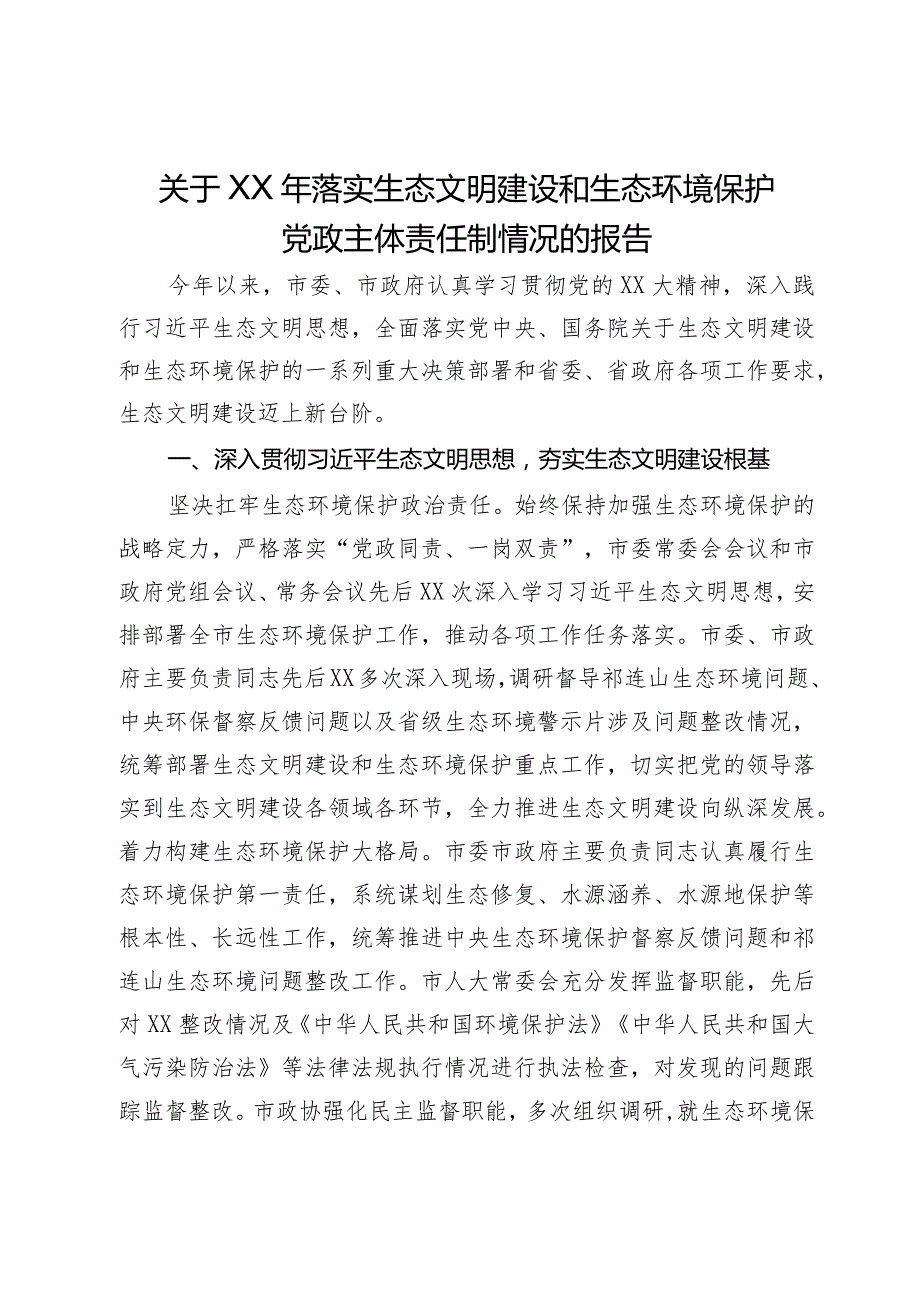 关于XX年落实生态文明建设和生态环境保护党政主体责任制情况的报告

今年以来，市委、市政府认真学习贯彻党的XX大精神，深入践行习近平生态文明思想，全面落实党中央、国务院关于生态文明建设和生态环境保护的一系列重大决策部署和省委、省政府各项工作要求，生态文明建设迈上新台阶。

一、深入贯彻习近平生态文明思想，夯实生态文明建设根基

坚决扛牢生态环境保护政治责任。始终保持加强生态环境保护的战略定力，严格落实“党政同责、一岗双责”，市委常委会会议和市政府党组会议、常务会议先后XX次深入学习习近平生态文明思想，安排部署全市生态环境保护工作，推动各项工作任务落实。市委、市政府主要负责同志先后XX多次深入现场，调研督导祁连山生态环境问题、中央环保督察反馈问题以及省级生态环境警示片涉及问题整改情况，统筹部署生态文明建设和生态环境保护重点工作，切实把党的领导落实到生态文明建设各领域各环节，全力推进生态文明建设向纵深发展。着力构建生态环境保护大格局。市委市政府主要负责同志认真履行生态环境保护第一责任，系统谋划生态修复、水源涵养、水源地保护等根本性、长远性工作，统筹推进中央生态环境保护督察反馈问题和祁连山生态环境问题整改工作。市人大常委会充分发挥监督职能，先后对XX整改情况及《中华人民共和国环境保护法》《中华人民共和国大气污染防治法》等法律法规执行情况进行执法检查，对发现的问题跟踪监督整改。市政协强化民主监督职能，多次组织调研，就生态环境保